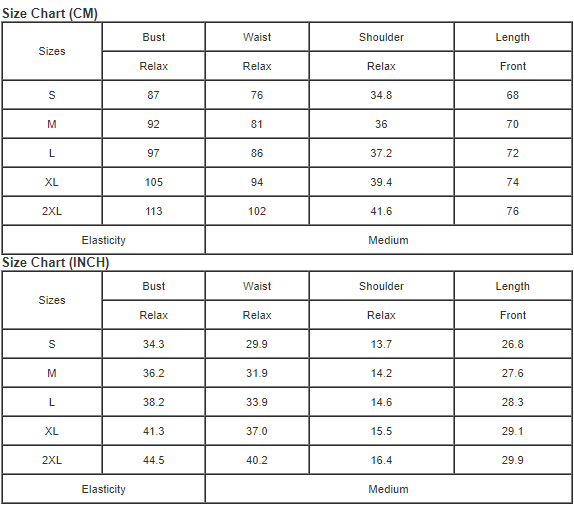 Size Chart (CM)

| Sizes | Bust | Waist | Shoulder | Length |
|---|---|---|---|---|
| | Relax | Relax | Relax | Front |
| S | 87 | 76 | 34.8 | 68 |
| M | 92 | 81 | 36 | 70 |
| L | 97 | 86 | 37.2 | 72 |
| XL | 105 | 94 | 39.4 | 74 |
| 2XL | 113 | 102 | 41.6 | 76 |
| Elasticity | | Medium | | |

Size Chart (INCH)

| Sizes | Bust | Waist | Shoulder | Length |
|---|---|---|---|---|
| | Relax | Relax | Relax | Front |
| S | 34.3 | 29.9 | 13.7 | 26.8 |
| M | 36.2 | 31.9 | 14.2 | 27.6 |
| L | 38.2 | 33.9 | 14.6 | 28.3 |
| XL | 41.3 | 37.0 | 15.5 | 29.1 |
| 2XL | 44.5 | 40.2 | 16.4 | 29.9 |
| Elasticity | | Medium | | |